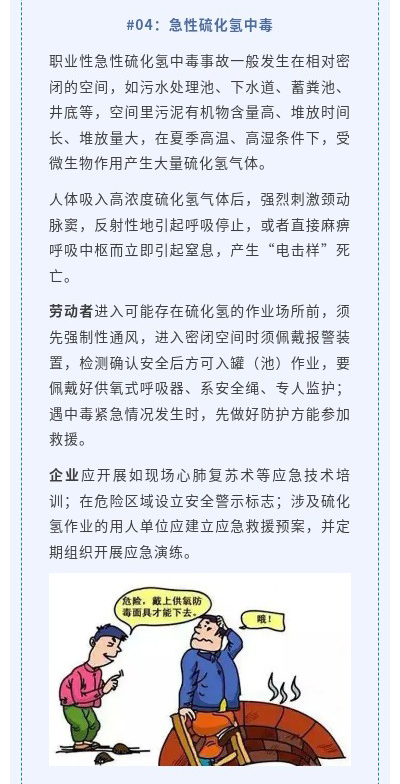 #04：急性硫化氢中毒

职业性急性硫化氢中毒事故一般发生在相对密闭的空间，如污水处理池、下水道、蓄粪池、井底等，空间里污泥有机物含量高、堆放时间长、堆放量大，在夏季高温、高湿条件下，受微生物作用产生大量硫化氢气体。

人体吸入高浓度硫化氢气体后，强烈刺激颈动脉窦，反射性地引起呼吸停止，或者直接麻痹呼吸中枢而立即引起窒息，产生“电击样”死亡。

劳动者进入可能存在硫化氢的作业场所前，须先强制性通风，进入密闭空间时须佩戴报警装置，检测确认安全后方可入罐（池）作业，要佩戴好供氧式呼吸器、系安全绳、专人监护；遇中毒紧急情况发生时，先做好防护方能参加救援。

企业应开展如现场心肺复苏术等应急技术培训；在危险区域设立安全警示标志；涉及硫化氢作业的用人单位应建立应急救援预案，并定期组织开展应急演练。

危险，戴上供氧防毒面具才能下去。

哦！